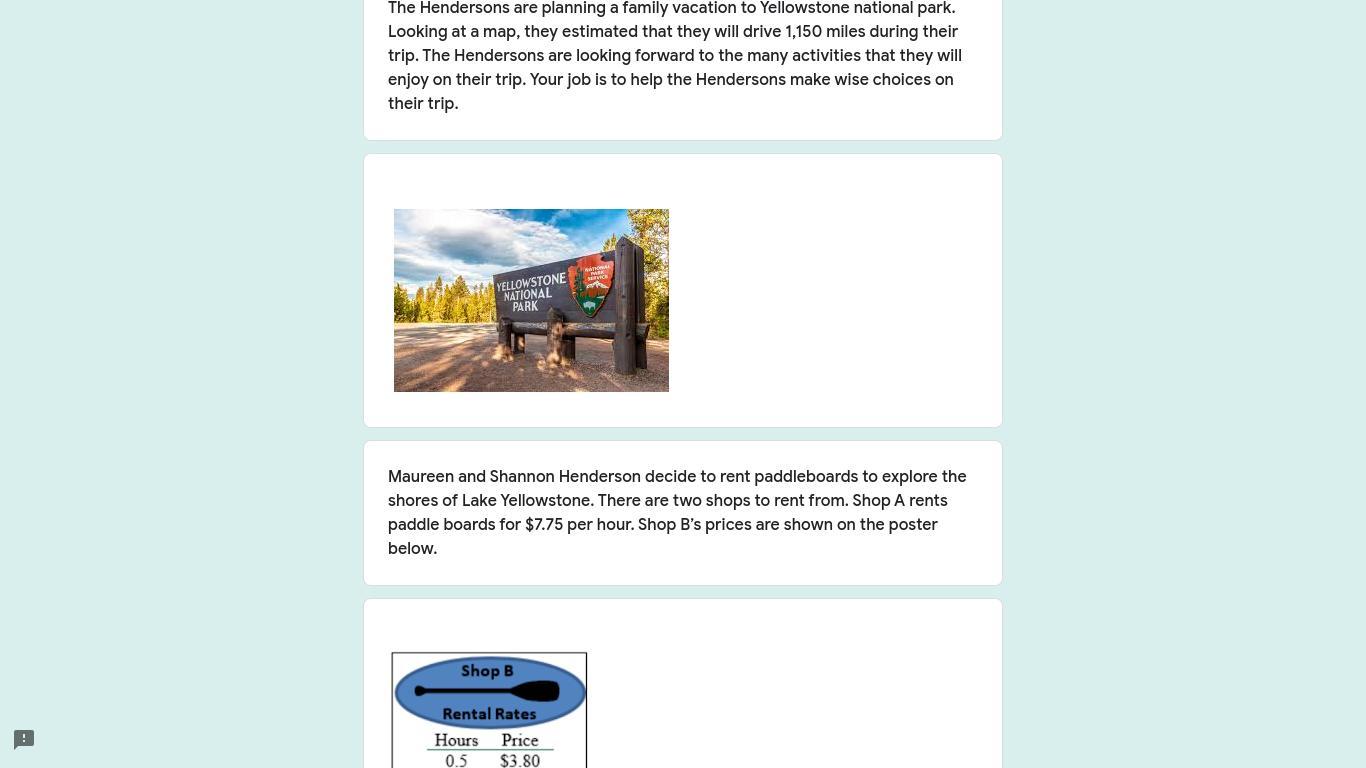 The Hendersons are planning a family vacation to Yellowstone national park. Looking at a map, they estimated that they will drive 1,150 miles during their trip. The Hendersons are looking forward to the many activities that they will enjoy on their trip. Your job is to help the Hendersons make wise choices on their trip.

YELLOWSTONE NATIONAL PARK

NATIONAL PARK SERVICE

Maureen and Shannon Henderson decide to rent paddleboards to explore the shores of Lake Yellowstone. There are two shops to rent from. Shop A rents paddle boards for $7.75 per hour. Shop B's prices are shown on the poster below.

Shop B
Rental Rates

| Hours | Price |
|---|---|
| 0.5 | $3.80 |